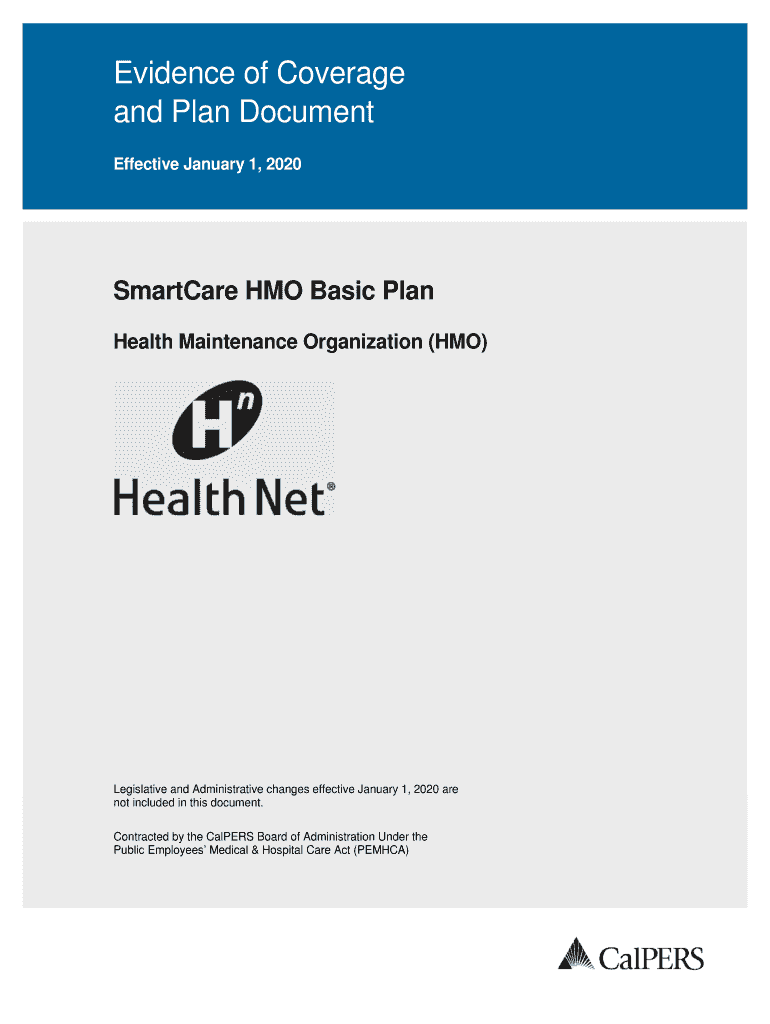 Evidence of Coverage and Plan Document

Effective January 1, 2020

SmartCare HMO Basic Plan

Health Maintenance Organization (HMO)

Hn

Health Net®

Legislative and Administrative changes effective January 1, 2020 are not included in this document.

Contracted by the CalPERS Board of Administration Under the Public Employees' Medical & Hospital Care Act (PEMHCA)

CalPERS